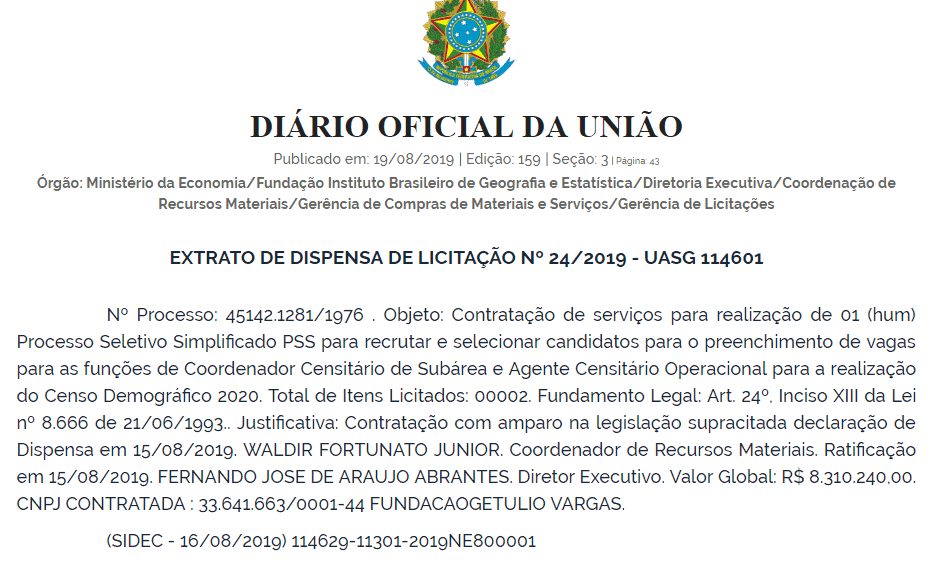 DIÁRIO OFICIAL DA UNIÃO
Publicado em: 19/08/2019 | Edição: 159 | Seção: 3 | Página: 43
Órgão: Ministério da Economia/Fundação Instituto Brasileiro de Geografia e Estatística/Diretoria Executiva/Coordenação de Recursos Materiais/Gerência de Compras de Materiais e Serviços/Gerência de Licitações

EXTRATO DE DISPENSA DE LICITAÇÃO Nº 24/2019 - UASG 114601

Nº Processo: 45142.1281/1976 . Objeto: Contratação de serviços para realização de 01 (hum) Processo Seletivo Simplificado PSS para recrutar e selecionar candidatos para o preenchimento de vagas para as funções de Coordenador Censitário de Subárea e Agente Censitário Operacional para a realização do Censo Demográfico 2020. Total de Itens Licitados: 00002. Fundamento Legal: Art. 24º, Inciso XIII da Lei nº 8.666 de 21/06/1993.. Justificativa: Contratação com amparo na legislação supracitada declaração de Dispensa em 15/08/2019. WALDIR FORTUNATO JUNIOR. Coordenador de Recursos Materiais. Ratificação em 15/08/2019. FERNANDO JOSE DE ARAUJO ABRANTES. Diretor Executivo. Valor Global: R$ 8.310.240,00. CNPJ CONTRATADA : 33.641.663/0001-44 FUNDACAOGETULIO VARGAS.

(SIDEC - 16/08/2019) 114629-11301-2019NE800001